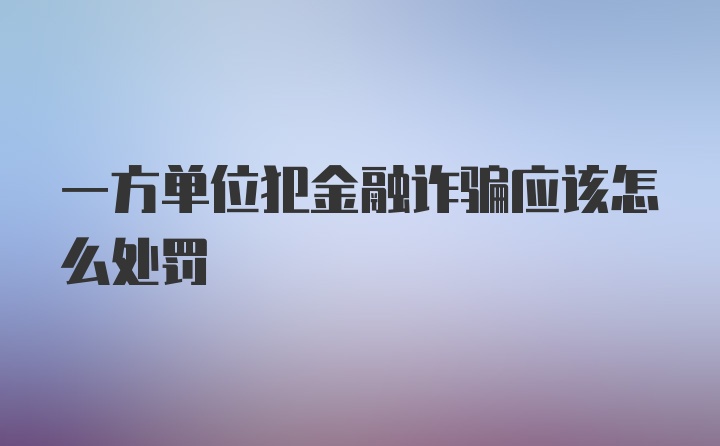 一方单位犯金融诈骗应该怎么处罚